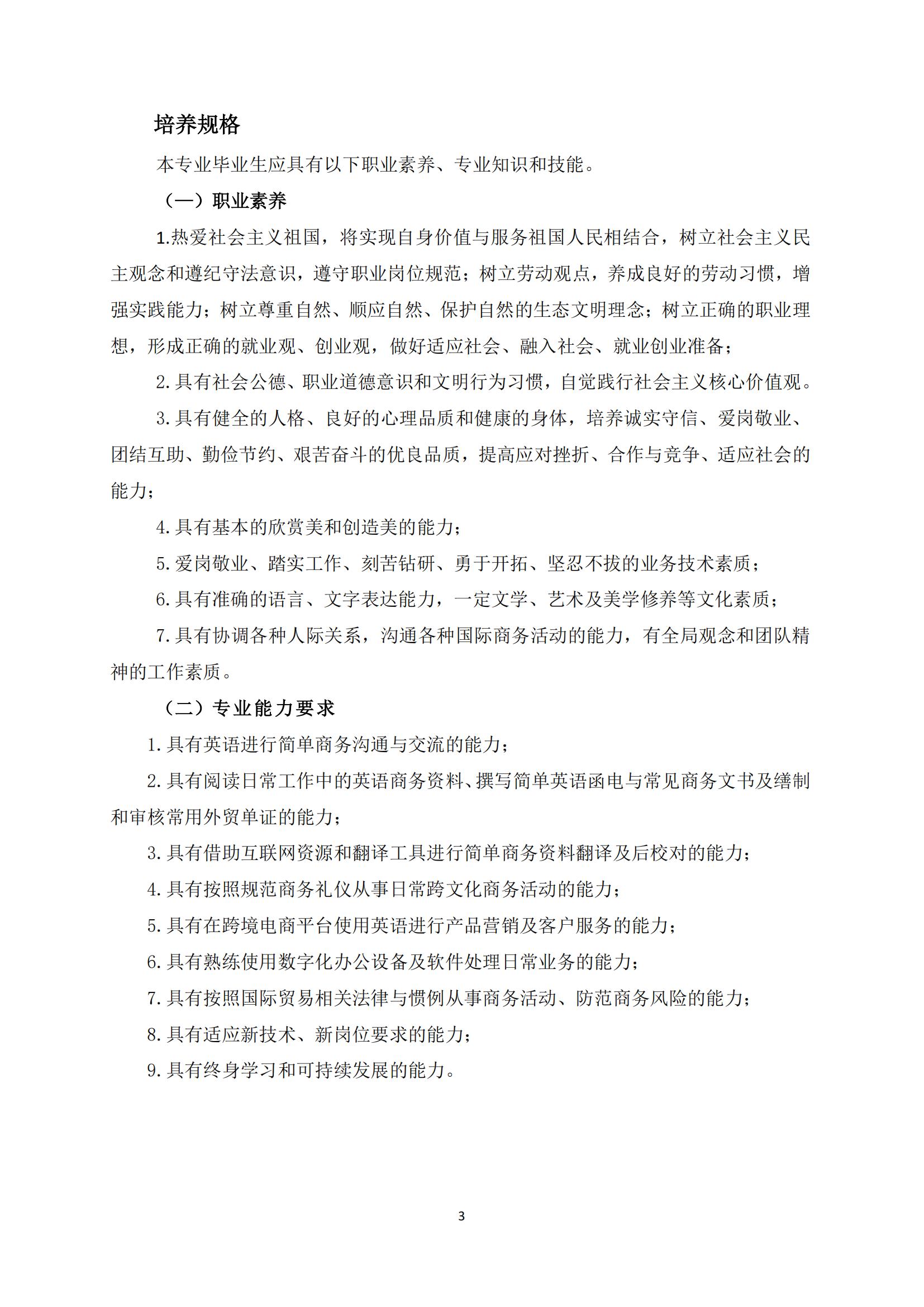 培养规格

本专业毕业生应具有以下职业素养、专业知识和技能。

（一）职业素养

1.热爱社会主义祖国，将实现自身价值与服务祖国人民相结合，树立社会主义民主观念和遵纪守法意识，遵守职业岗位规范；树立劳动观点，养成良好的劳动习惯，增强实践能力；树立尊重自然、顺应自然、保护自然的生态文明理念；树立正确的职业理想，形成正确的就业观、创业观，做好适应社会、融入社会、就业创业准备；

2.具有社会公德、职业道德意识和文明行为习惯，自觉践行社会主义核心价值观。

3.具有健全的人格、良好的心理品质和健康的身体，培养诚实守信、爱岗敬业、团结互助、勤俭节约、艰苦奋斗的优良品质，提高应对挫折、合作与竞争、适应社会的能力；

4.具有基本的欣赏美和创造美的能力；

5.爱岗敬业、踏实工作、刻苦钻研、勇于开拓、坚忍不拔的业务技术素质；

6.具有准确的语言、文字表达能力，一定文学、艺术及美学修养等文化素质；

7.具有协调各种人际关系，沟通各种国际商务活动的能力，有全局观念和团队精神的工作素质。

（二）专业能力要求

1.具有英语进行简单商务沟通与交流的能力；

2.具有阅读日常工作中的英语商务资料、撰写简单英语函电与常见商务文书及缮制和审核常用外贸单证的能力；

3.具有借助互联网资源和翻译工具进行简单商务资料翻译及后校对的能力；

4.具有按照规范商务礼仪从事日常跨文化商务活动的能力；

5.具有在跨境电商平台使用英语进行产品营销及客户服务的能力；

6.具有熟练使用数字化办公设备及软件处理日常业务的能力；

7.具有按照国际贸易相关法律与惯例从事商务活动、防范商务风险的能力；

8.具有适应新技术、新岗位要求的能力；

9.具有终身学习和可持续发展的能力。

3